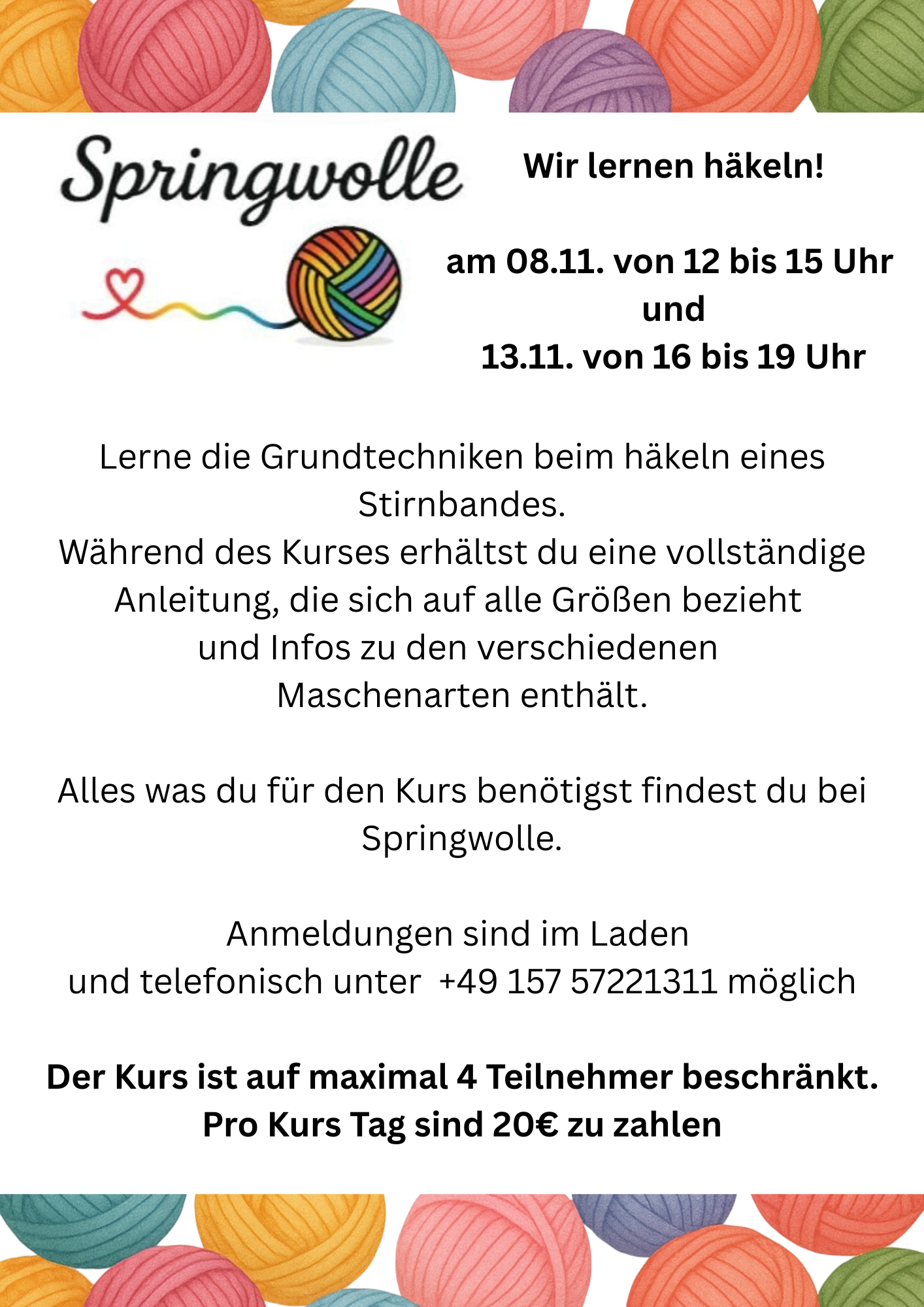 Springwolle

Wir lernen häkeln!

am 08.11. von 12 bis 15 Uhr
und
13.11. von 16 bis 19 Uhr

Lerne die Grundtechniken beim häkeln eines Stirnbandes.
Während des Kurses erhältst du eine vollständige Anleitung, die sich auf alle Größen bezieht und Infos zu den verschiedenen Maschenarten enthält.

Alles was du für den Kurs benötigst findest du bei Springwolle.

Anmeldungen sind im Laden und telefonisch unter +49 157 57221311 möglich

Der Kurs ist auf maximal 4 Teilnehmer beschränkt.
Pro Kurs Tag sind 20€ zu zahlen